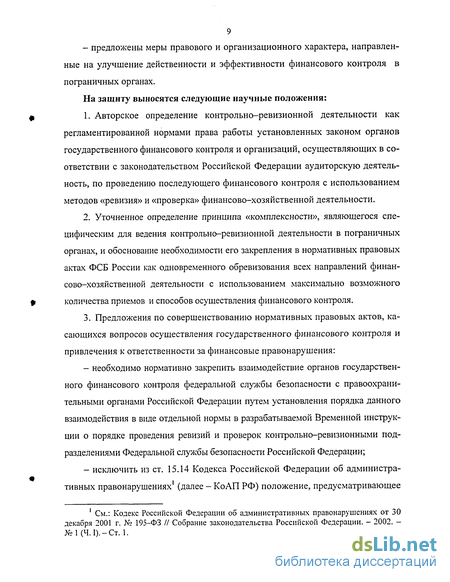 9

– предложены меры правового и организационного характера, направленные на улучшение действенности и эффективности финансового контроля в пограничных органах.

На защиту выносятся следующие научные положения:

1. Авторское определение контрольно–ревизионной деятельности как регламентированной нормами права работы установленных законом органов государственного финансового контроля и организаций, осуществляющих в соответствии с законодательством Российской Федерации аудиторскую деятельность, по проведению последующего финансового контроля с использованием методов «ревизия» и «проверка» финансово–хозяйственной деятельности.

2. Уточненное определение принципа «комплексности», являющегося специфическим для ведения контрольно–ревизионной деятельности в пограничных органах, и обоснование необходимости его закрепления в нормативных правовых актах ФСБ России как одновременного обревизования всех направлений финансово–хозяйственной деятельности с использованием максимально возможного количества приемов и способов осуществления финансового контроля.

3. Предложения по совершенствованию нормативных правовых актов, касающихся вопросов осуществления государственного финансового контроля и привлечения к ответственности за финансовые правонарушения:

– необходимо нормативно закрепить взаимодействие органов государственного финансового контроля федеральной службы безопасности с правоохранительными органами Российской Федерации путем установления порядка данного взаимодействия в виде отдельной нормы в разрабатываемой Временной инструкции о порядке проведения ревизий и проверок контрольно–ревизионными подразделениями Федеральной службы безопасности Российской Федерации;

– исключить из ст. 15.14 Кодекса Российской Федерации об административных правонарушениях$^1$ (далее – КоАП РФ) положение, предусматривающее

$^1$ См.: Кодекс Российской Федерации об административных правонарушениях от 30 декабря 2001 г. № 195–ФЗ // Собрание законодательства Российской Федерации. – 2002. – № 1 (Ч. I). – Ст. 1.

dsLib.net
библиотека диссертаций